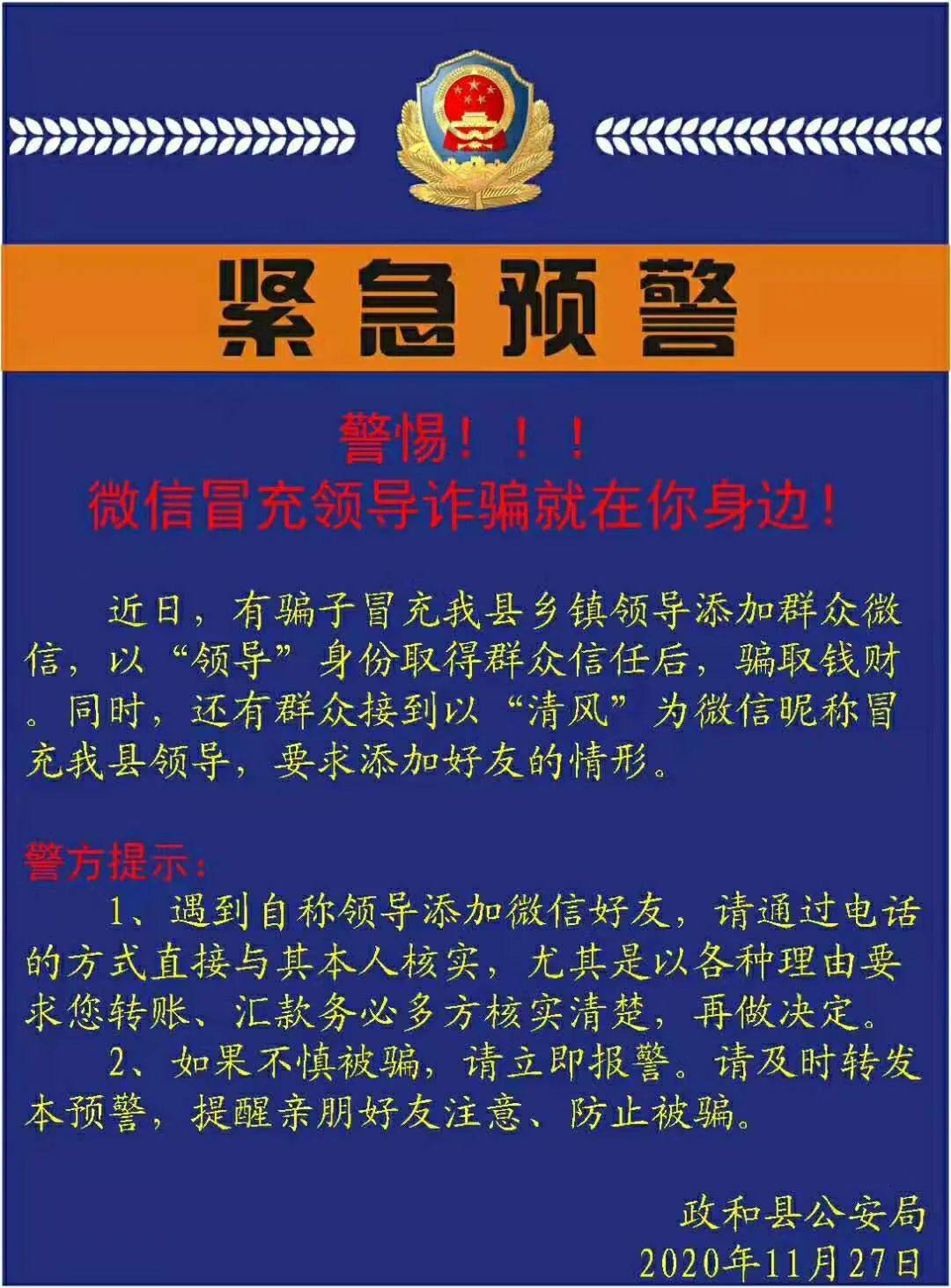 紧急预警

警惕！！！
微信冒充领导诈骗就在你身边！

近日，有骗子冒充我县乡镇领导添加群众微信，以“领导”身份取得群众信任后，骗取钱财。同时，还有群众接到以“清风”为微信昵称冒充我县领导，要求添加好友的情形。

警方提示：
1、遇到自称领导添加微信好友，请通过电话的方式直接与其本人核实，尤其是以各种理由要求您转账、汇款务必多方核实清楚，再做决定。
2、如果不慎被骗，请立即报警。请及时转发本预警，提醒亲朋好友注意、防止被骗。

政和县公安局
2020年11月27日